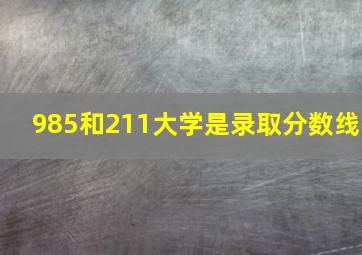 985和211大学是录取分数线